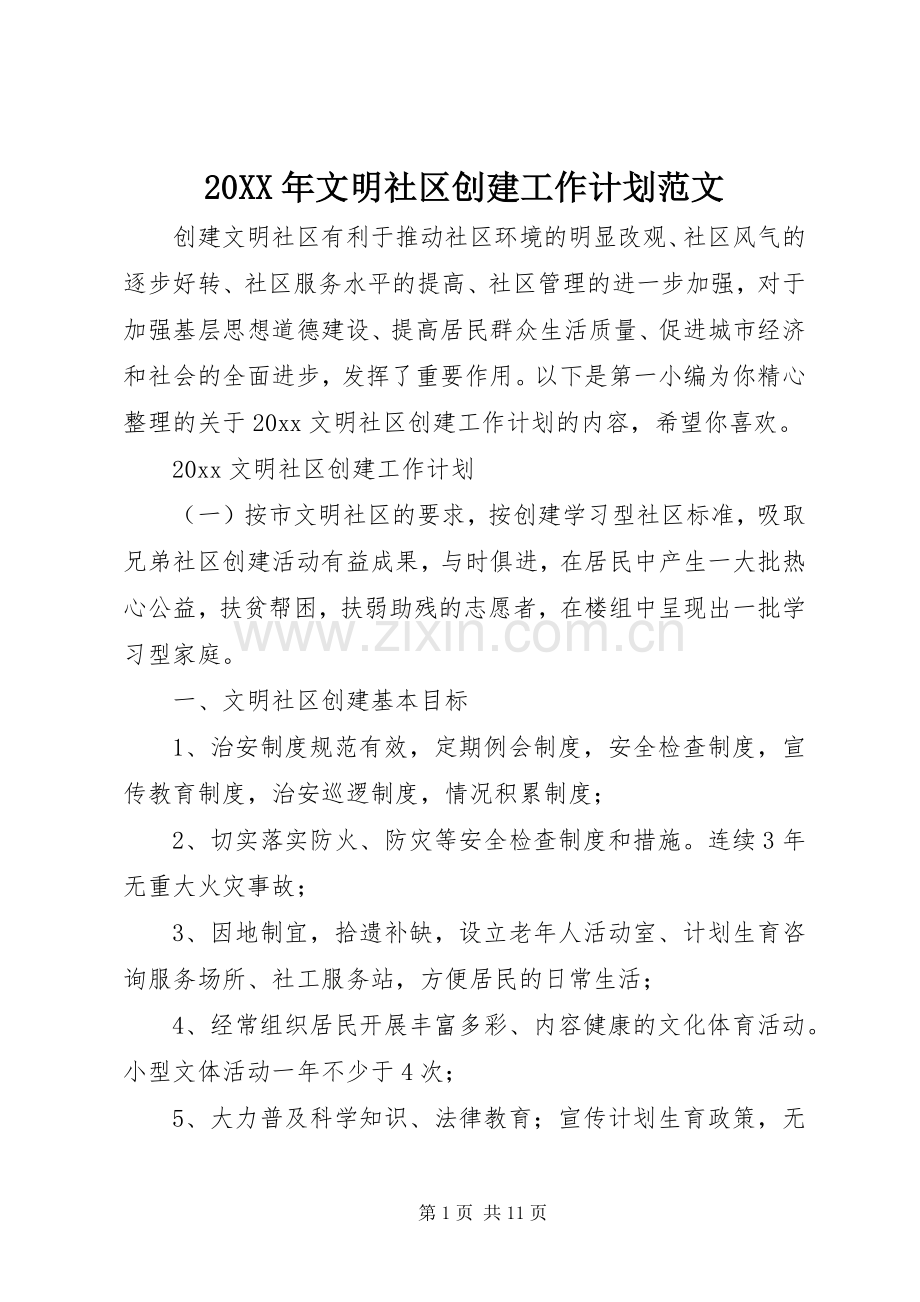 20XX年文明社区创建工作计划范文

创建文明社区有利于推动社区环境的明显改观、社区风气的逐步好转、社区服务水平的提高、社区管理的进一步加强，对于加强基层思想道德建设、提高居民群众生活质量、促进城市经济和社会的全面进步，发挥了重要作用。以下是第一小编为你精心整理的关于20xx文明社区创建工作计划的内容，希望你喜欢。

20xx文明社区创建工作计划

（一）按市文明社区的要求，按创建学习型社区标准，吸取兄弟社区创建活动有益成果，与时俱进，在居民中产生一大批热心公益，扶贫帮困，扶弱助残的志愿者，在楼组中呈现出一批学习型家庭。

一、文明社区创建基本目标

1、治安制度规范有效，定期例会制度，安全检查制度，宣传教育制度，治安巡逻制度，情况积累制度；

2、切实落实防火、防灾等安全检查制度和措施。连续3年无重大火灾事故；

3、因地制宜，拾遗补缺，设立老年人活动室、计划生育咨询服务场所、社工服务站，方便居民的日常生活；

4、经常组织居民开展丰富多彩、内容健康的文化体育活动。小型文体活动一年不少于4次；

5、大力普及科学知识、法律教育；宣传计划生育政策，无

第1页 共11页

www.zixin.com.cn